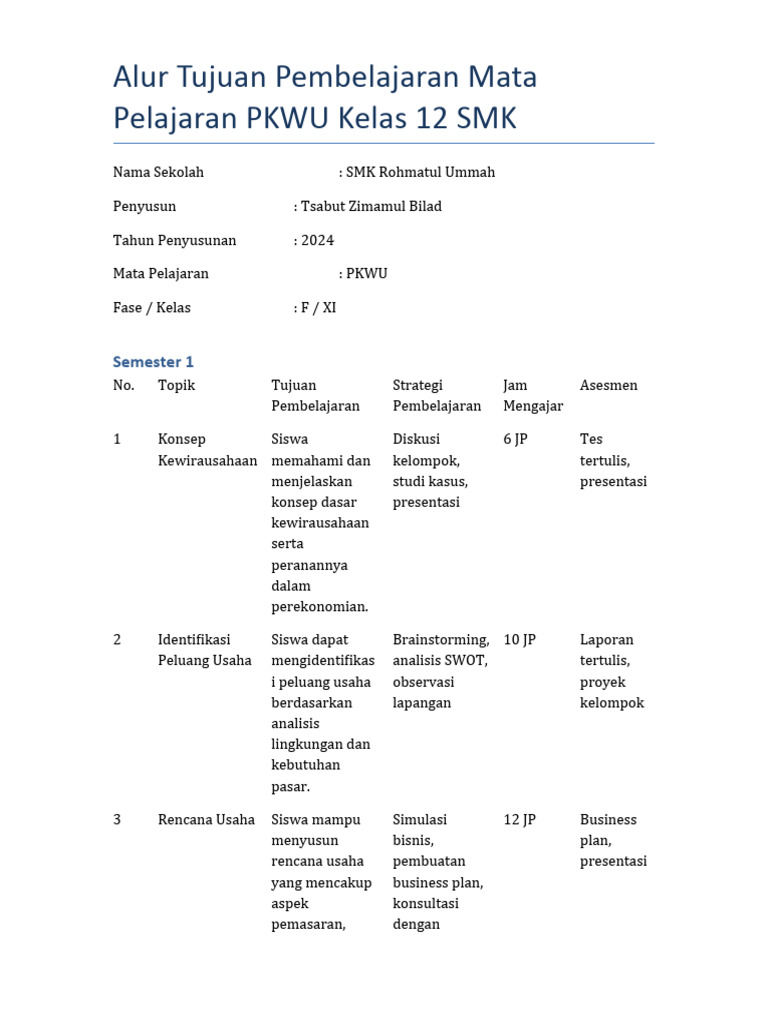 Alur Tujuan Pembelajaran Mata Pelajaran PKWU Kelas 12 SMK

Nama Sekolah : SMK Rohmatul Ummah

Penyusun : Tsabut Zimamul Bilad

Tahun Penyusunan : 2024

Mata Pelajaran : PKWU

Fase / Kelas : F / XI

Semester 1

| No. | Topik | Tujuan Pembelajaran | Strategi Pembelajaran | Jam Mengajar | Asesmen |
|---|---|---|---|---|---|
| 1 | Konsep Kewirausahaan | Siswa memahami dan menjelaskan konsep dasar kewirausahaan serta peranannya dalam perekonomian. | Diskusi kelompok, studi kasus, presentasi | 6 JP | Tes tertulis, presentasi |
| 2 | Identifikasi Peluang Usaha | Siswa dapat mengidentifikasi peluang usaha berdasarkan analisis lingkungan dan kebutuhan pasar. | Brainstorming, analisis SWOT, observasi lapangan | 10 JP | Laporan tertulis, proyek kelompok |
| 3 | Rencana Usaha | Siswa mampu menyusun rencana usaha yang mencakup aspek pemasaran, | Simulasi bisnis, pembuatan business plan, konsultasi dengan | 12 JP | Business plan, presentasi |